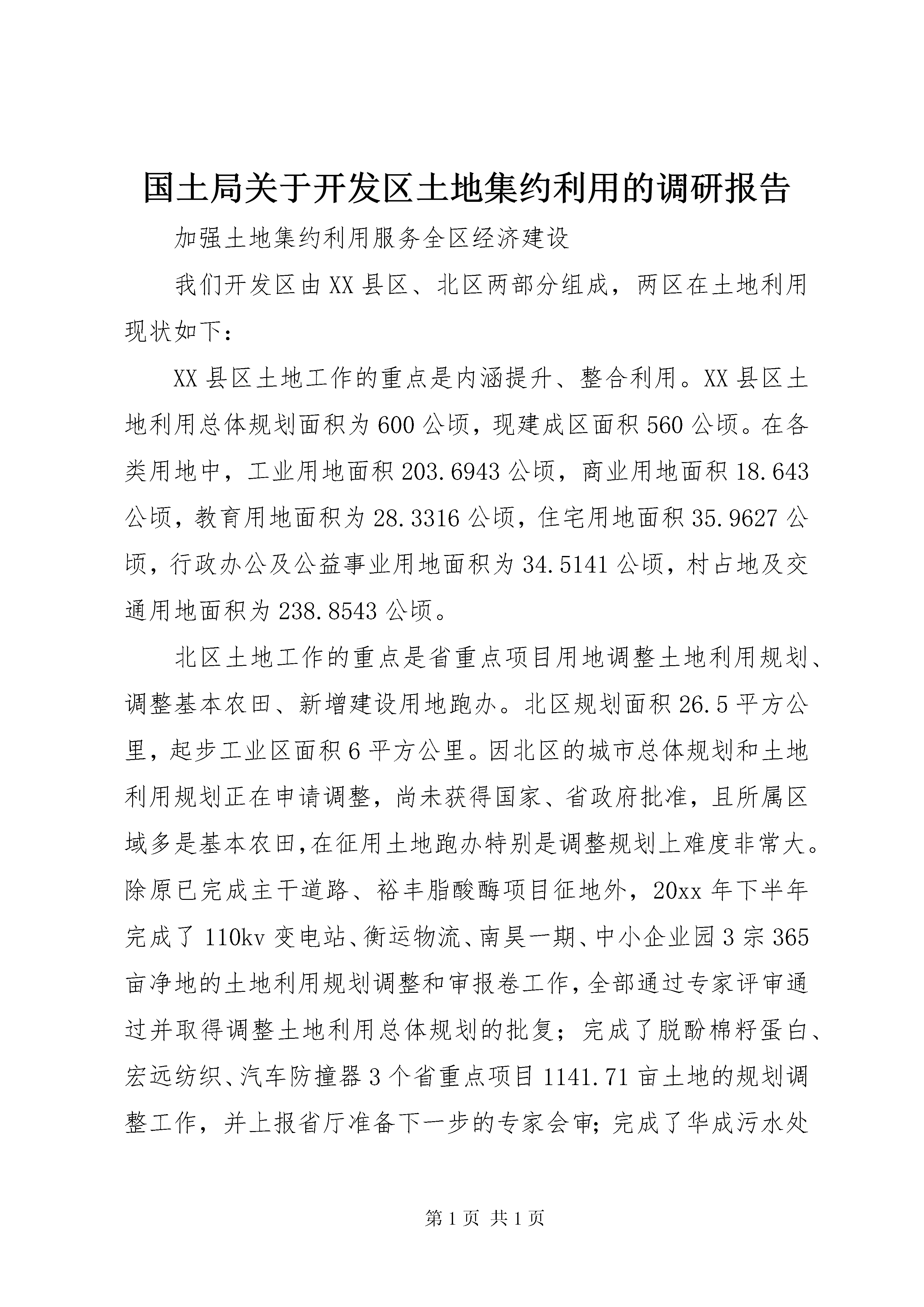 国土局关于开发区土地集约利用的调研报告

加强土地集约利用服务全区经济建设

我们开发区由XX县区、北区两部分组成，两区在土地利用现状如下：

XX县区土地工作的重点是内涵提升、整合利用。XX县区土地利用总体规划面积为600公顷，现建成区面积560公顷。在各类用地中，工业用地面积203.6943公顷，商业用地面积18.643公顷，教育用地面积为28.3316公顷，住宅用地面积35.9627公顷，行政办公及公益事业用地面积为34.5141公顷，村占地及交通用地面积为238.8543公顷。

北区土地工作的重点是省重点项目用地调整土地利用规划、调整基本农田、新增建设用地跑办。北区规划面积26.5平方公里，起步工业区面积6平方公里。因北区的城市总体规划和土地利用规划正在申请调整，尚未获得国家、省政府批准，且所属区域多是基本农田，在征用土地跑办特别是调整规划上难度非常大。除原已完成主干道路、裕丰脂酸酶项目征地外，20xx年下半年完成了110kv变电站、衡运物流、南昊一期、中小企业园3宗365亩净地的土地利用规划调整和审报卷工作，全部通过专家评审通过并取得调整土地利用总体规划的批复；完成了脱酚棉籽蛋白、宏远纺织、汽车防撞器3个省重点项目1141.71亩土地的规划调整工作，并上报省厅准备下一步的专家会审；完成了华成污水处

第1页 共1页